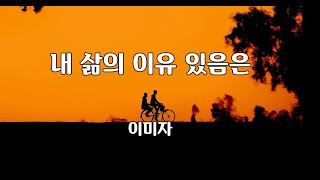 내 삶의 이유 있음은

이미자